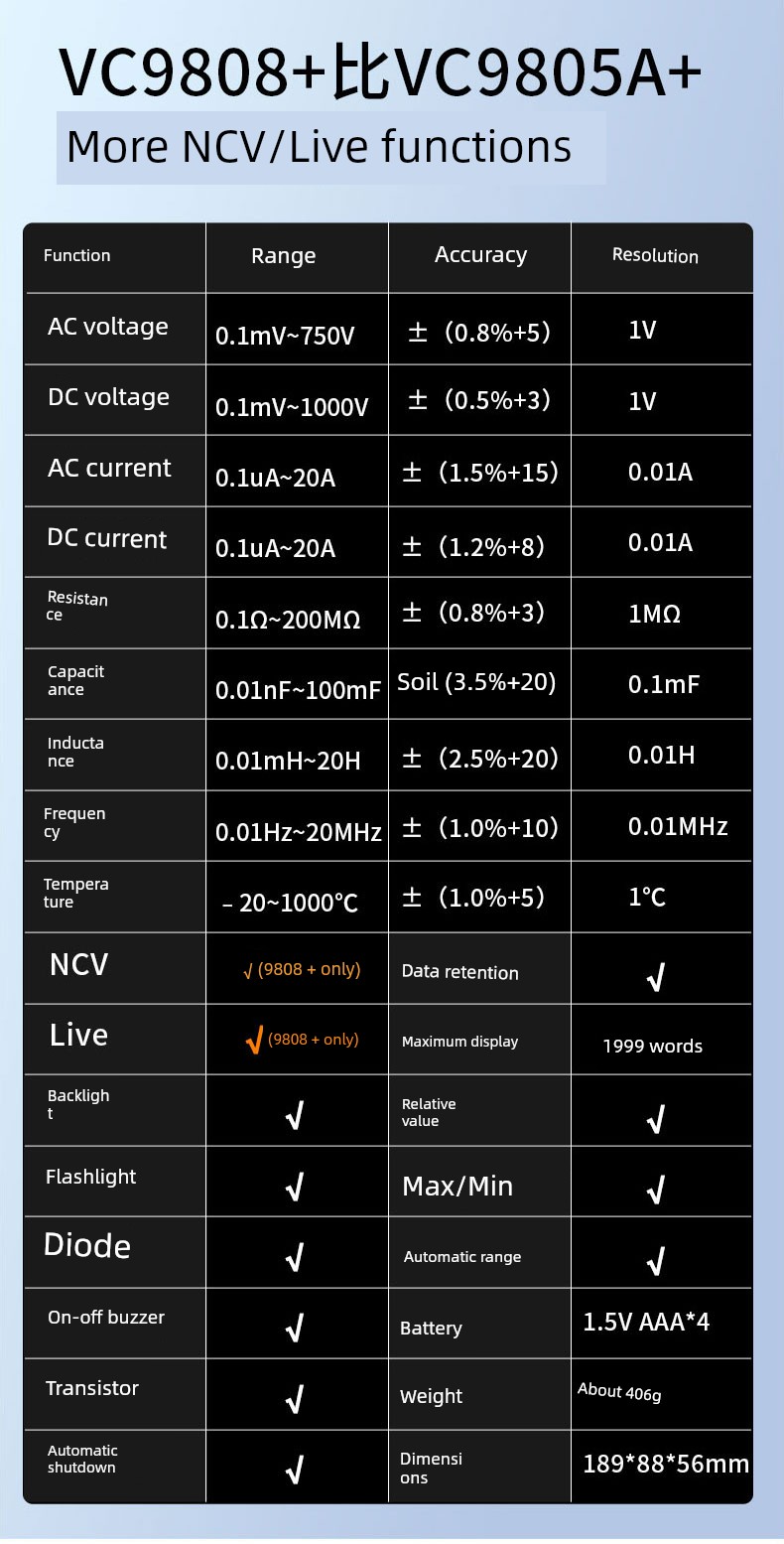 VC9808+比VC9805A+

More NCV/Live functions

| Function | Range | Accuracy | Resolution |
|---|---|---|---|
| AC voltage | 0.1mV~750V | ±（0.8%+5） | 1V |
| DC voltage | 0.1mV~1000V | ±（0.5%+3） | 1V |
| AC current | 0.1uA~20A | ±（1.5%+15） | 0.01A |
| DC current | 0.1uA~20A | ±（1.2%+8） | 0.01A |
| Resistance | 0.1Ω~200MΩ | ±（0.8%+3） | 1MΩ |
| Capacitance | 0.01nF~100mF | Soil (3.5%+20) | 0.1mF |
| Inductance | 0.01mH~20H | ±（2.5%+20） | 0.01H |
| Frequency | 0.01Hz~20MHz | ±（1.0%+10） | 0.01MHz |
| Temperature | －20~1000℃ | ±（1.0%+5） | 1℃ |
| NCV | √ (9808 + only) | Data retention | √ |
| Live | √ (9808 + only) | Maximum display | 1999 words |
| Backlight | √ | Relative value | √ |
| Flashlight | √ | Max/Min | √ |
| Diode | √ | Automatic range | √ |
| On-off buzzer | √ | Battery | 1.5V AAA*4 |
| Transistor | √ | Weight | About 406g |
| Automatic shutdown | √ | Dimensions | 189*88*56mm |